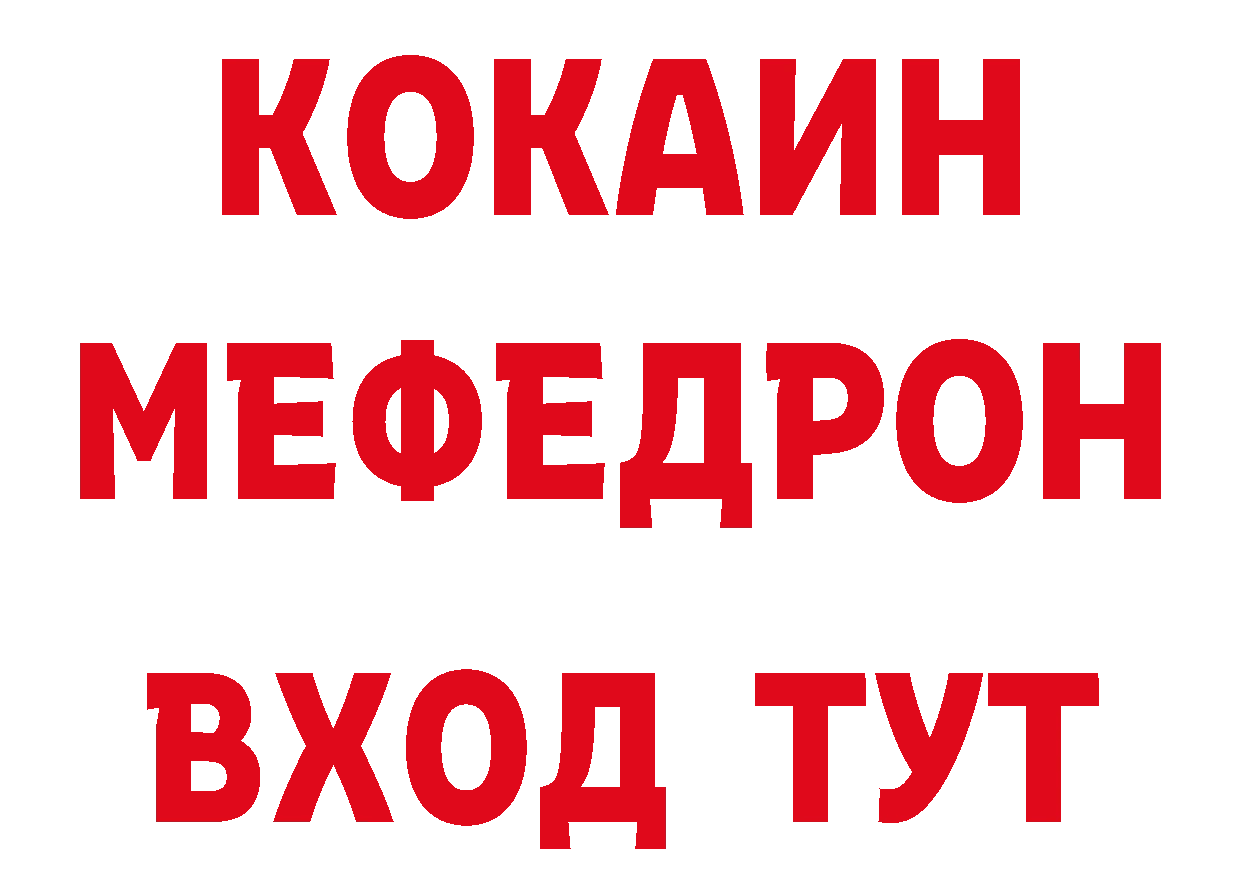 КОКАИН
МЕФЕДРОН
ВХОД ТУТ